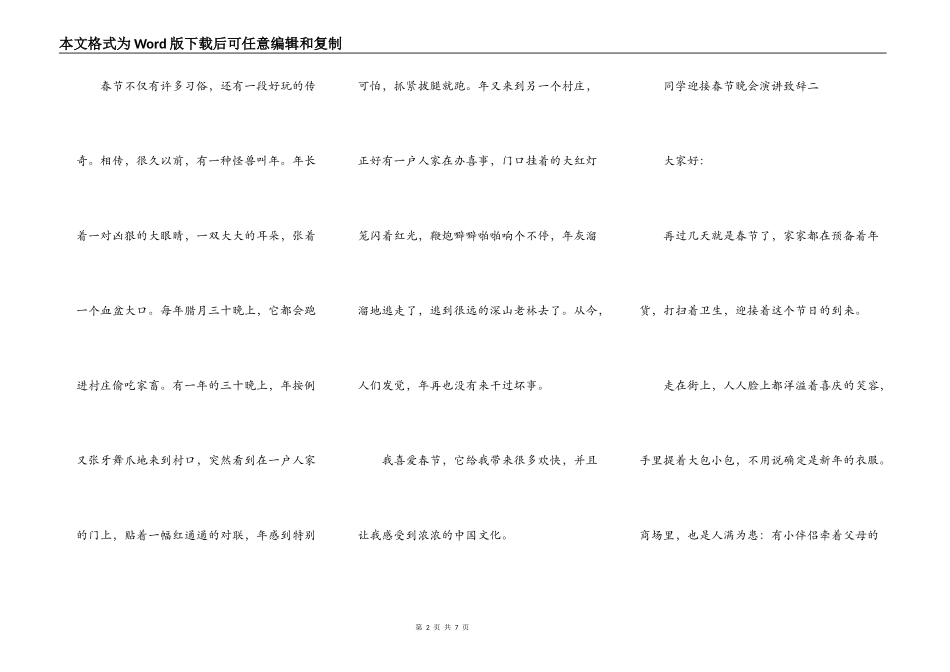 本文格式为Word版下载后可任意编辑和复制

春节不仅有许多习俗，还有一段好玩的传奇。相传，很久以前，有一种怪兽叫年。年长着一对凶狠的大眼睛，一双大大的耳朵，张着一个血盆大口。每年腊月三十晚上，它都会跑进村庄偷吃家畜。有一年的三十晚上，年按例又张牙舞爪地来到村口，突然看到在一户人家的门上，贴着一幅红通通的对联，年感到特别可怕，抓紧拔腿就跑。年又来到另一个村庄，正好有一户人家在办喜事，门口挂着的大红灯笼闪着红光，鞭炮噼噼啪啪响个不停，年灰溜溜地逃走了，逃到很远的深山老林去了。从今，人们发觉，年再也没有来干过坏事。

我喜爱春节，它给我带来很多欢快，并且让我感受到浓浓的中国文化。

同学迎接春节晚会演讲致辞二

大家好：

再过几天就是春节了，家家都在预备着年货，打扫着卫生，迎接着这个节日的到来。

走在街上，人人脸上都洋溢着喜庆的笑容，手里提着大包小包，不用说确定是新年的衣服。商场里，也是人满为患：有小伴侣牵着父母的

第 2 页 共 7 页